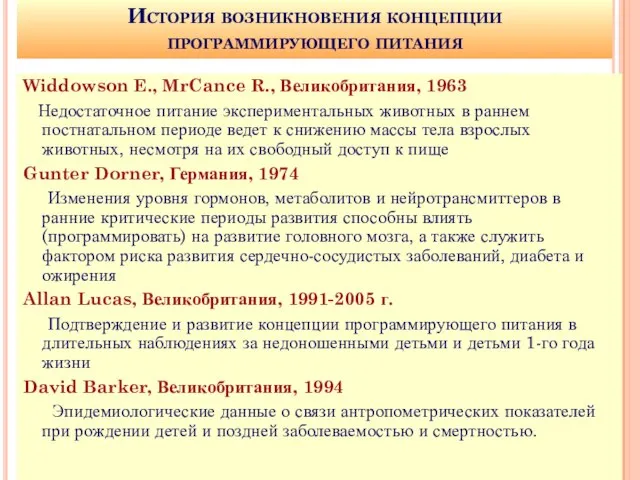 История возникновения концепции программирующего питания

Widdowson E., MrCance R., Великобритания, 1963

Недостаточное питание экспериментальных животных в раннем постнатальном периоде ведет к снижению массы тела взрослых животных, несмотря на их свободный доступ к пище

Gunter Dorner, Германия, 1974

Изменения уровня гормонов, метаболитов и нейротрансмиттеров в ранние критические периоды развития способны влиять (программировать) на развитие головного мозга, а также служить фактором риска развития сердечно-сосудистых заболеваний, диабета и ожирения

Allan Lucas, Великобритания, 1991-2005 г.

Подтверждение и развитие концепции программирующего питания в длительных наблюдениях за недоношенными детьми и детьми 1-го года жизни

David Barker, Великобритания, 1994

Эпидемиологические данные о связи антропометрических показателей при рождении детей и поздней заболеваемостью и смертностью.